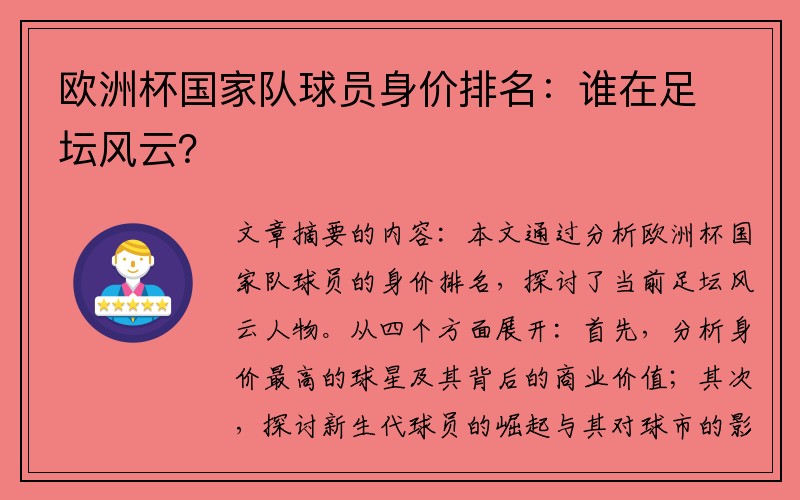 欧洲杯国家队球员身价排名：谁在足坛风云？

文章摘要的内容：本文通过分析欧洲杯国家队球员的身价排名，探讨了当前足坛风云人物。从四个方面展开：首先，分析身价最高的球星及其背后的商业价值；其次，探讨新生代球员的崛起与其对球市的影